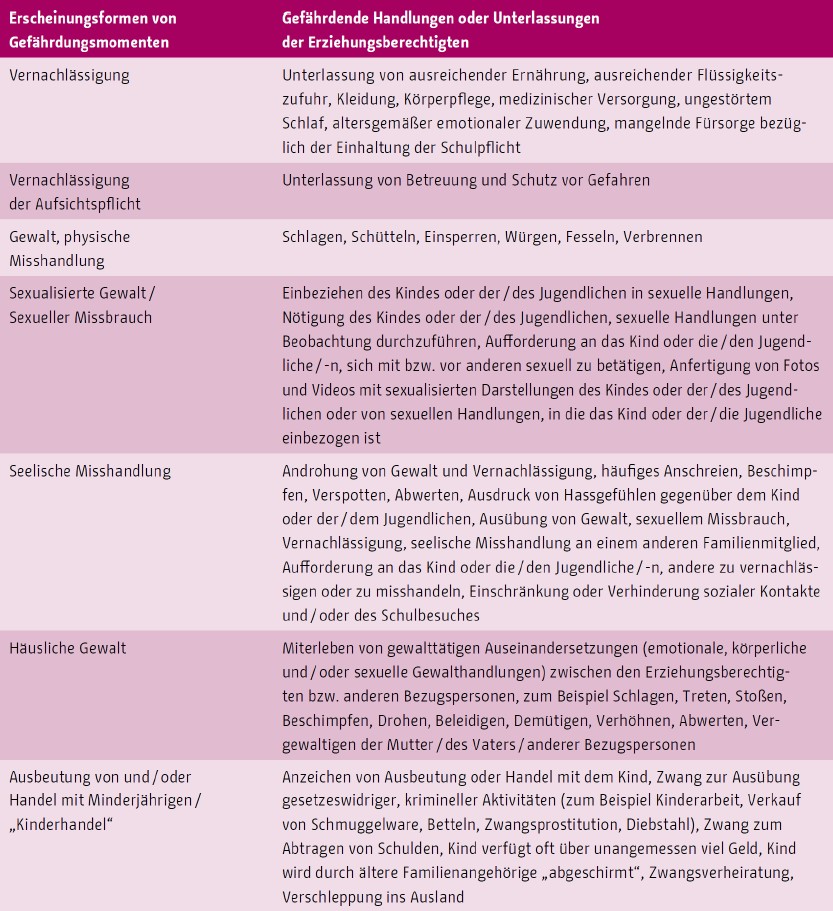 | Erscheinungsformen von Gefährdungsmomenten | Gefährdende Handlungen oder Unterlassungen der Erziehungsberechtigten |
|---|---|
| Vernachlässigung | Unterlassung von ausreichender Ernährung, ausreichender Flüssigkeitszufuhr, Kleidung, Körperpflege, medizinischer Versorgung, ungestörtem Schlaf, altersgemäßer emotionaler Zuwendung, mangelnde Fürsorge bezüglich der Einhaltung der Schulpflicht |
| Vernachlässigung der Aufsichtspflicht | Unterlassung von Betreuung und Schutz vor Gefahren |
| Gewalt, physische Misshandlung | Schlagen, Schütteln, Einsperren, Würgen, Fesseln, Verbrennen |
| Sexualisierte Gewalt / Sexueller Missbrauch | Einbeziehen des Kindes oder der / des Jugendlichen in sexuelle Handlungen, Nötigung des Kindes oder der / des Jugendlichen, sexuelle Handlungen unter Beobachtung durchzuführen, Aufforderung an das Kind oder die / den Jugendliche / -n, sich mit bzw. vor anderen sexuell zu betätigen, Anfertigung von Fotos und Videos mit sexualisierten Darstellungen des Kindes oder der / des Jugendlichen oder von sexuellen Handlungen, in die das Kind oder der / die Jugendliche einbezogen ist |
| Seelische Misshandlung | Androhung von Gewalt und Vernachlässigung, häufiges Anschreien, Beschimpfen, Verspotten, Abwerten, Ausdruck von Hassgefühlen gegenüber dem Kind oder der / dem Jugendlichen, Ausübung von Gewalt, sexuellem Missbrauch, Vernachlässigung, seelische Misshandlung an einem anderen Familienmitglied, Aufforderung an das Kind oder die / den Jugendliche / -n, andere zu vernachlässigen oder zu misshandeln, Einschränkung oder Verhinderung sozialer Kontakte und / oder des Schulbesuches |
| Häusliche Gewalt | Miterleben von gewalttätigen Auseinandersetzungen (emotionale, körperliche und / oder sexuelle Gewalthandlungen) zwischen den Erziehungsberechtigten bzw. anderen Bezugspersonen, zum Beispiel Schlagen, Treten, Stoßen, Beschimpfen, Drohen, Beleidigen, Demütigen, Verhöhnen, Abwerten, Vergewaltigen der Mutter / des Vaters / anderer Bezugspersonen |
| Ausbeutung von und / oder Handel mit Minderjährigen / „Kinderhandel“ | Anzeichen von Ausbeutung oder Handel mit dem Kind, Zwang zur Ausübung gesetzeswidriger, krimineller Aktivitäten (zum Beispiel Kinderarbeit, Verkauf von Schmuggelware, Betteln, Zwangsprostitution, Diebstahl), Zwang zum Abtragen von Schulden, Kind verfügt oft über unangemessen viel Geld, Kind wird durch ältere Familienangehörige „abgeschirmt“, Zwangsverheiratung, Verschleppung ins Ausland |